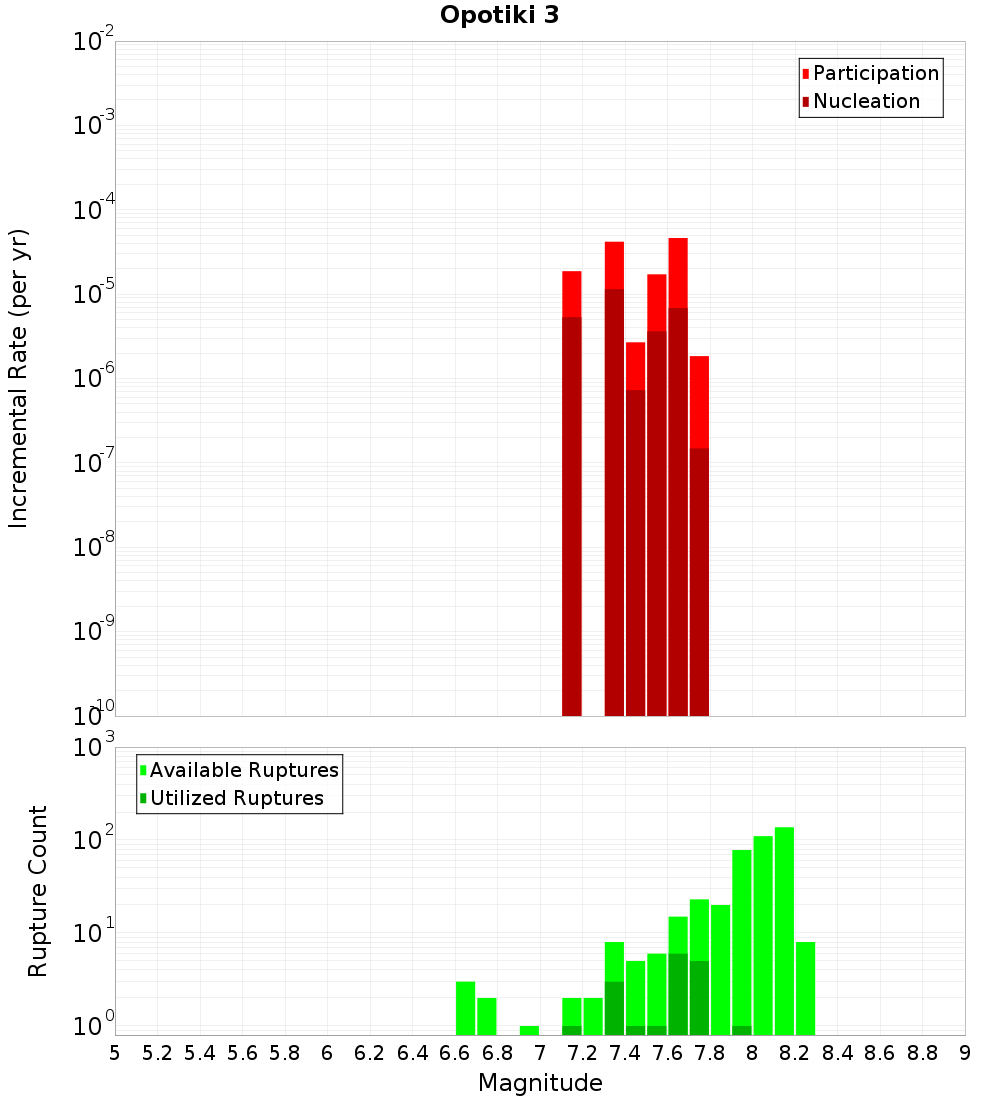 Opotiki 3

Participation
Nucleation

Incremental Rate (per yr)

$10^{-2}$
$10^{-3}$
$10^{-4}$
$10^{-5}$
$10^{-6}$
$10^{-7}$
$10^{-8}$
$10^{-9}$
$10^{-10}$

Available Ruptures
Utilized Ruptures

Rupture Count

$10^{3}$
$10^{2}$
$10^{1}$
$10^{0}$

5 5.2 5.4 5.6 5.8 6 6.2 6.4 6.6 6.8 7 7.2 7.4 7.6 7.8 8 8.2 8.4 8.6 8.8 9

Magnitude